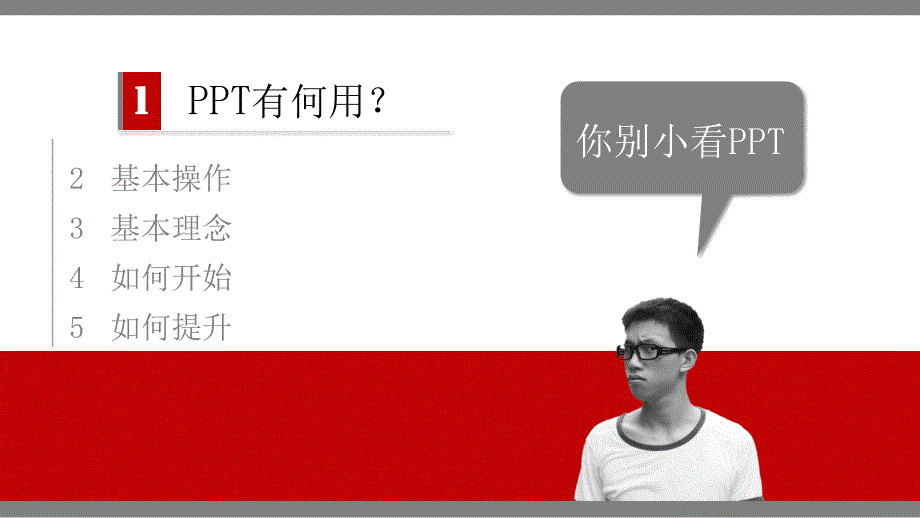 1 PPT有何用？

2 基本操作

3 基本理念

4 如何开始

5 如何提升

你别小看PPT